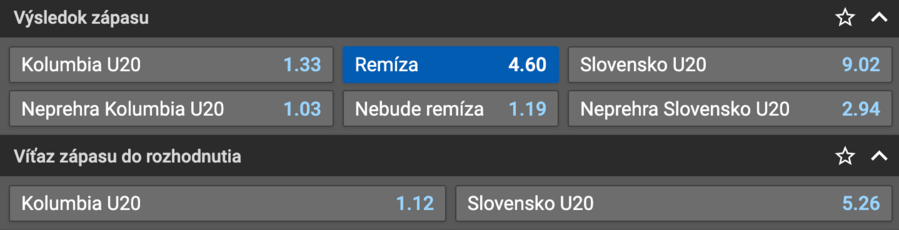 Výsledok zápasu

Kolumbia U20 1.33
Remíza 4.60
Slovensko U20 9.02
Neprehra Kolumbia U20 1.03
Nebude remíza 1.19
Neprehra Slovensko U20 2.94

Víťaz zápasu do rozhodnutia

Kolumbia U20 1.12
Slovensko U20 5.26